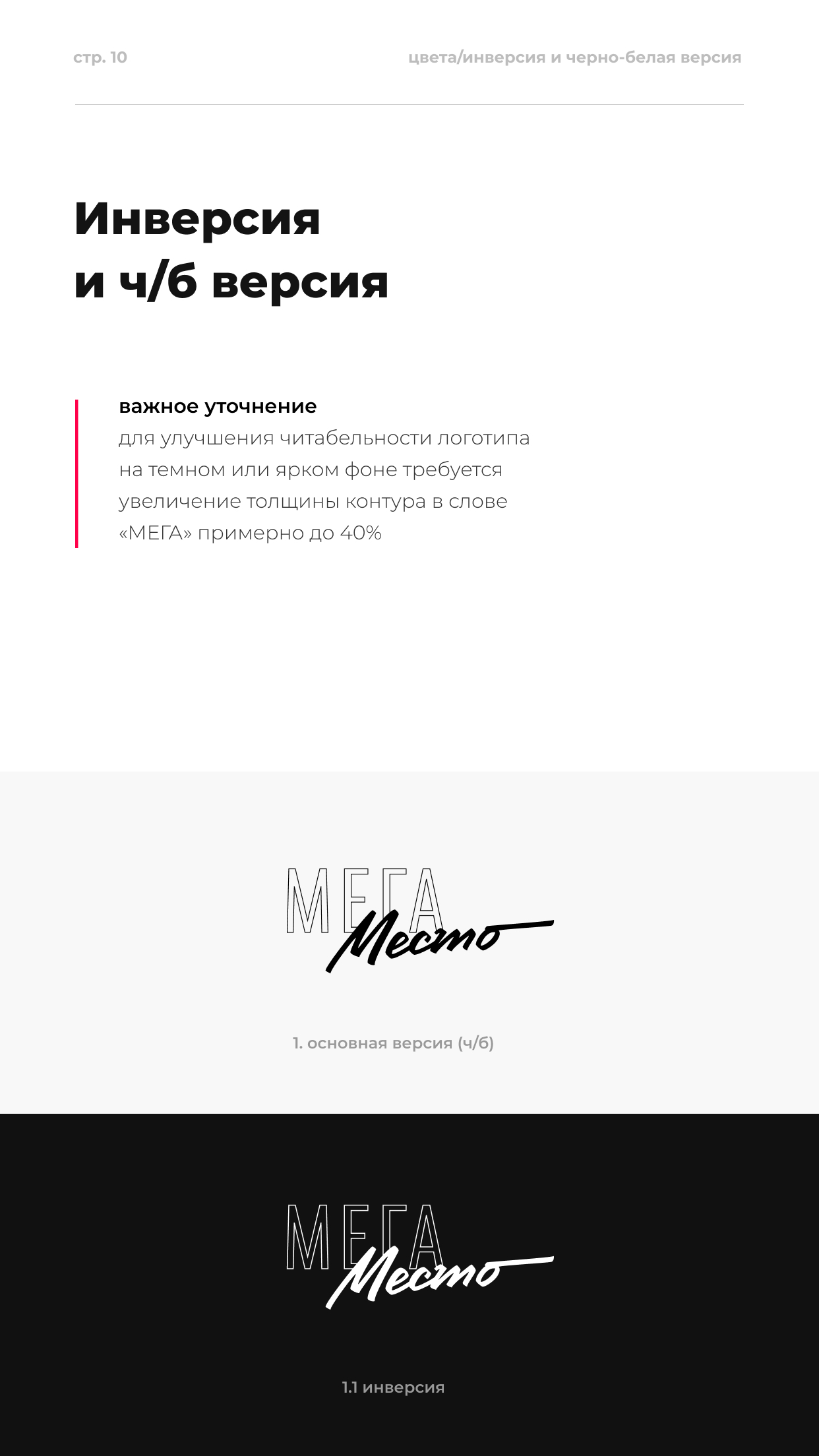 стр. 10

цвета/инверсия и черно-белая версия

Инверсия и ч/б версия

важное уточнение
для улучшения читабельности логотипа на темном или ярком фоне требуется увеличение толщины контура в слове «МЕГА» примерно до 40%

МЕГА Место

1. основная версия (ч/б)

МЕГА Место

1.1 инверсия